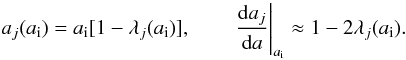 $a_j(a_\mathrm{i}) = a_\mathrm{i}[1 - \lambda_j(a_\mathrm{i})], \qquad \left.\frac{\mathrm{d}a_j}{\mathrm{d}a}\right|_{a_\mathrm{i}} \approx 1 - 2\lambda_j(a_\mathrm{i}).$